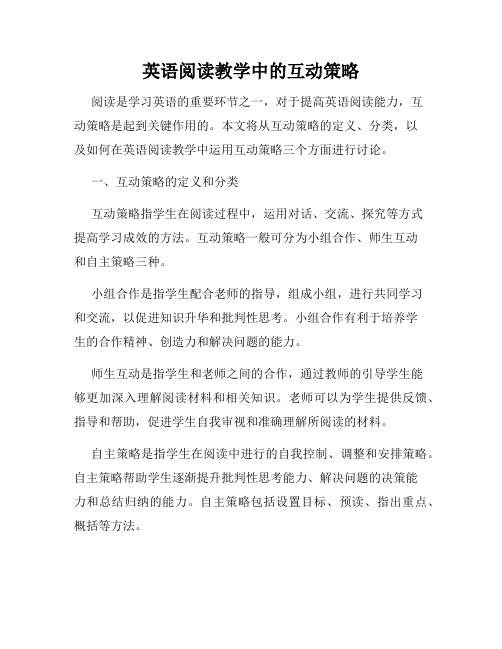 英语阅读教学中的互动策略

阅读是学习英语的重要环节之一，对于提高英语阅读能力，互动策略是起到关键作用的。本文将从互动策略的定义、分类，以及如何在英语阅读教学中运用互动策略三个方面进行讨论。

一、互动策略的定义和分类

互动策略指学生在阅读过程中，运用对话、交流、探究等方式提高学习成效的方法。互动策略一般可分为小组合作、师生互动和自主策略三种。

小组合作是指学生配合老师的指导，组成小组，进行共同学习和交流，以促进知识升华和批判性思考。小组合作有利于培养学生的合作精神、创造力和解决问题的能力。

师生互动是指学生和老师之间的合作，通过教师的引导学生能够更加深入理解阅读材料和相关知识。老师可以为学生提供反馈、指导和帮助，促进学生自我审视和准确理解所阅读的材料。

自主策略是指学生在阅读中进行的自我控制、调整和安排策略。自主策略帮助学生逐渐提升批判性思考能力、解决问题的决策能力和总结归纳的能力。自主策略包括设置目标、预读、指出重点、概括等方法。